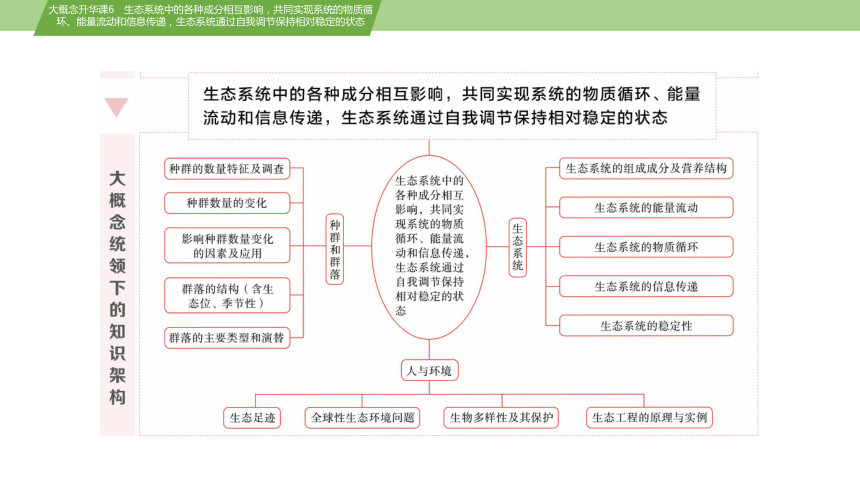 大概念升华课6 生态系统中的各种成分相互影响，共同实现系统的物质循环、能量流动和信息传递，生态系统通过自我调节保持相对稳定的状态

生态系统中的各种成分相互影响，共同实现系统的物质循环、能量流动和信息传递，生态系统通过自我调节保持相对稳定的状态

大概念统领下的知识架构

种群的数量特征及调查

种群数量的变化

影响种群数量变化的因素及应用

群落的结构（含生态位、季节性）

群落的主要类型和演替

种群和群落

生态系统中的各种成分相互影响，共同实现系统的物质循环、能量流动和信息传递，生态系统通过自我调节保持相对稳定的状态

生态系统

生态系统的组成成分及营养结构

生态系统的能量流动

生态系统的物质循环

生态系统的信息传递

生态系统的稳定性

人与环境

生态足迹

全球性生态环境问题

生物多样性及其保护

生态工程的原理与实例